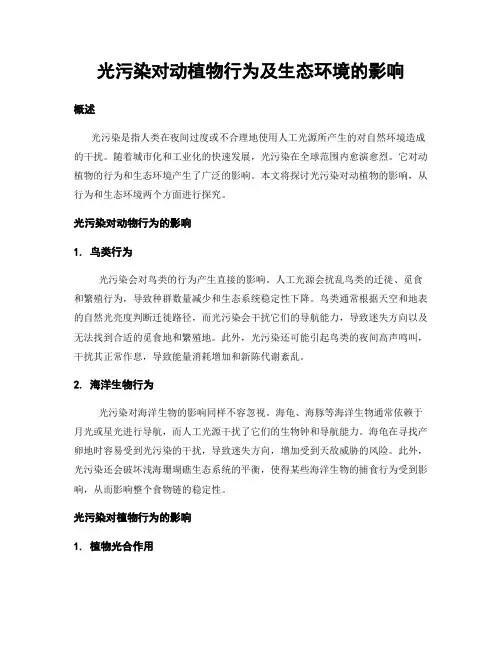 光污染对动植物行为及生态环境的影响

概述

光污染是指人类在夜间过度或不合理地使用人工光源所产生的对自然环境造成的干扰。随着城市化和工业化的快速发展，光污染在全球范围内愈演愈烈。它对动植物的行为和生态环境产生了广泛的影响。本文将探讨光污染对动植物的影响，从行为和生态环境两个方面进行探究。

光污染对动物行为的影响

1. 鸟类行为

光污染会对鸟类的行为产生直接的影响。人工光源会扰乱鸟类的迁徙、觅食和繁殖行为，导致种群数量减少和生态系统稳定性下降。鸟类通常根据天空和地表的自然光亮度判断迁徙路径，而光污染会干扰它们的导航能力，导致迷失方向以及无法找到合适的觅食地和繁殖地。此外，光污染还可能引起鸟类的夜间高声鸣叫，干扰其正常作息，导致能量消耗增加和新陈代谢紊乱。

2. 海洋生物行为

光污染对海洋生物的影响同样不容忽视。海龟、海豚等海洋生物通常依赖于月光或星光进行导航，而人工光源干扰了它们的生物钟和导航能力。海龟在寻找产卵地时容易受到光污染的干扰，导致迷失方向，增加受到天敌威胁的风险。此外，光污染还会破坏浅海珊瑚礁生态系统的平衡，使得某些海洋生物的捕食行为受到影响，从而影响整个食物链的稳定性。

光污染对植物行为的影响

1. 植物光合作用